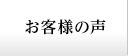 お客様の声